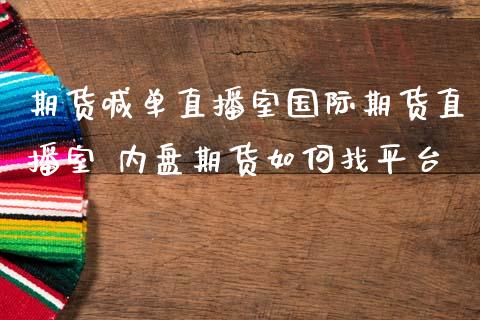 期货喊单直播室国际期货直播室 内盘期货如何找平台